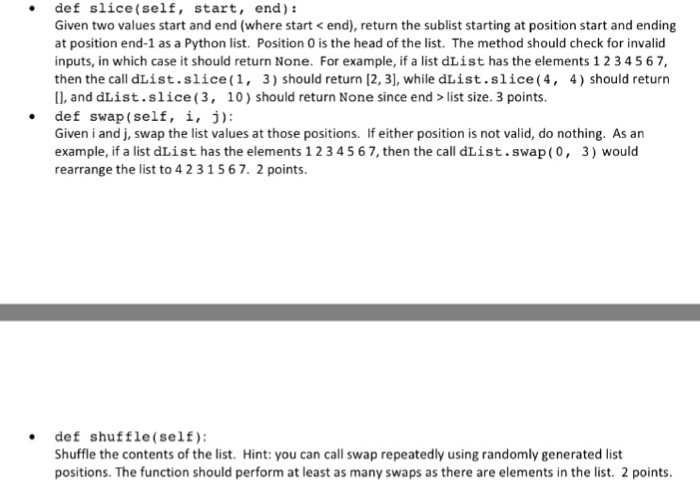 • def slice(self, start, end):
Given two values start and end (where start < end), return the sublist starting at position start and ending at position end-1 as a Python list. Position 0 is the head of the list. The method should check for invalid inputs, in which case it should return None. For example, if a list dList has the elements 1 2 3 4 5 6 7, then the call dList.slice(1, 3) should return [2, 3], while dList.slice(4, 4) should return [], and dList.slice(3, 10) should return None since end > list size. 3 points.

• def swap(self, i, j):
Given i and j, swap the list values at those positions. If either position is not valid, do nothing. As an example, if a list dList has the elements 1 2 3 4 5 6 7, then the call dList.swap(0, 3) would rearrange the list to 4 2 3 1 5 6 7. 2 points.

• def shuffle(self):
Shuffle the contents of the list. Hint: you can call swap repeatedly using randomly generated list positions. The function should perform at least as many swaps as there are elements in the list. 2 points.